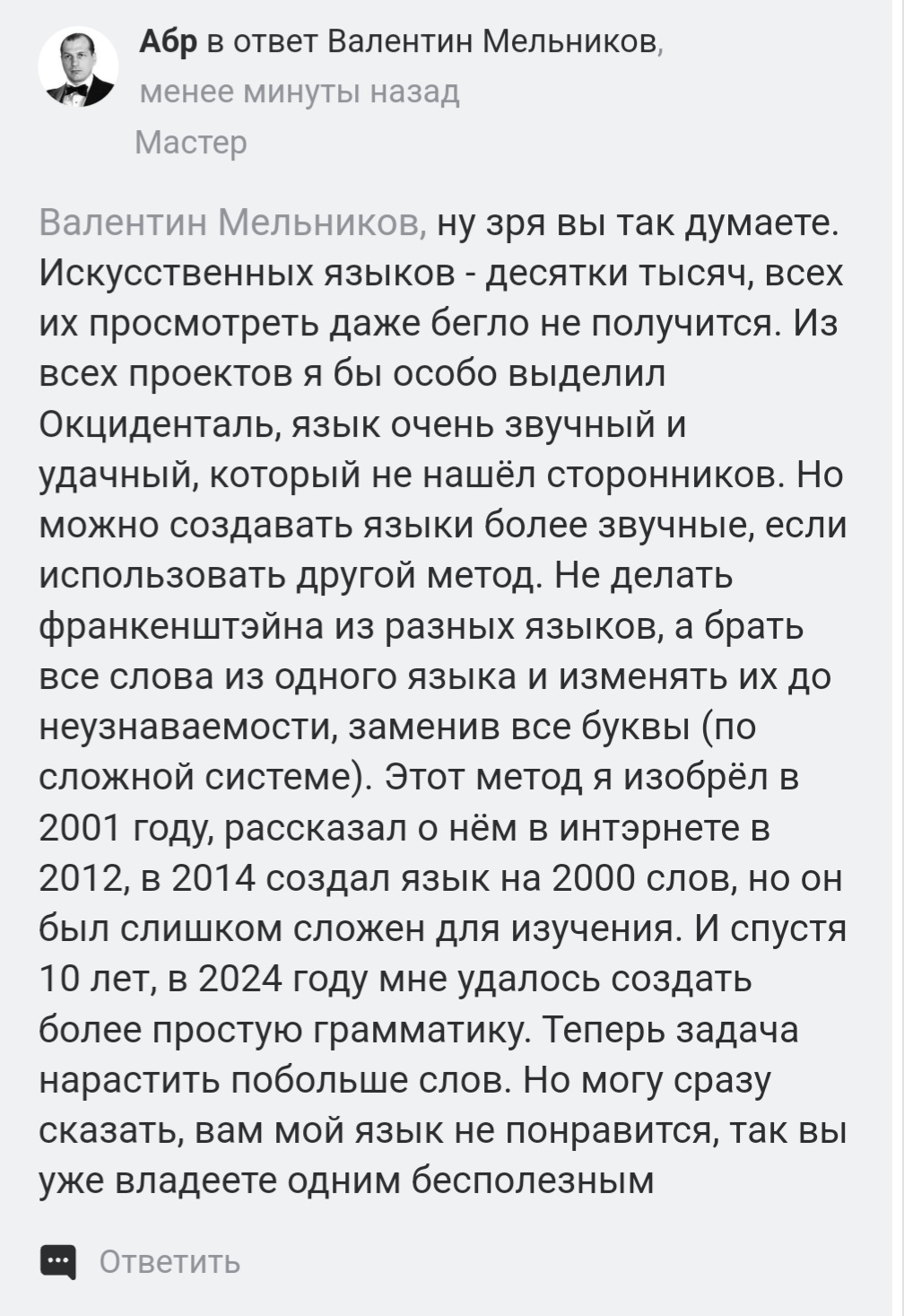 Абр в ответ Валентин Мельников, менее минуты назад
Мастер

Валентин Мельников, ну зря вы так думаете. Искусственных языков - десятки тысяч, всех их просмотреть даже бегло не получится. Из всех проектов я бы особо выделил Окциденталь, язык очень звучный и удачный, который не нашёл сторонников. Но можно создавать языки более звучные, если использовать другой метод. Не делать франкенштэйна из разных языков, а брать все слова из одного языка и изменять их до неузнаваемости, заменив все буквы (по сложной системе). Этот метод я изобрёл в 2001 году, рассказал о нём в интэрнете в 2012, в 2014 создал язык на 2000 слов, но он был слишком сложен для изучения. И спустя 10 лет, в 2024 году мне удалось создать более простую грамматику. Теперь задача нарастить побольше слов. Но могу сразу сказать, вам мой язык не понравится, так вы уже владеете одним бесполезным

Ответить